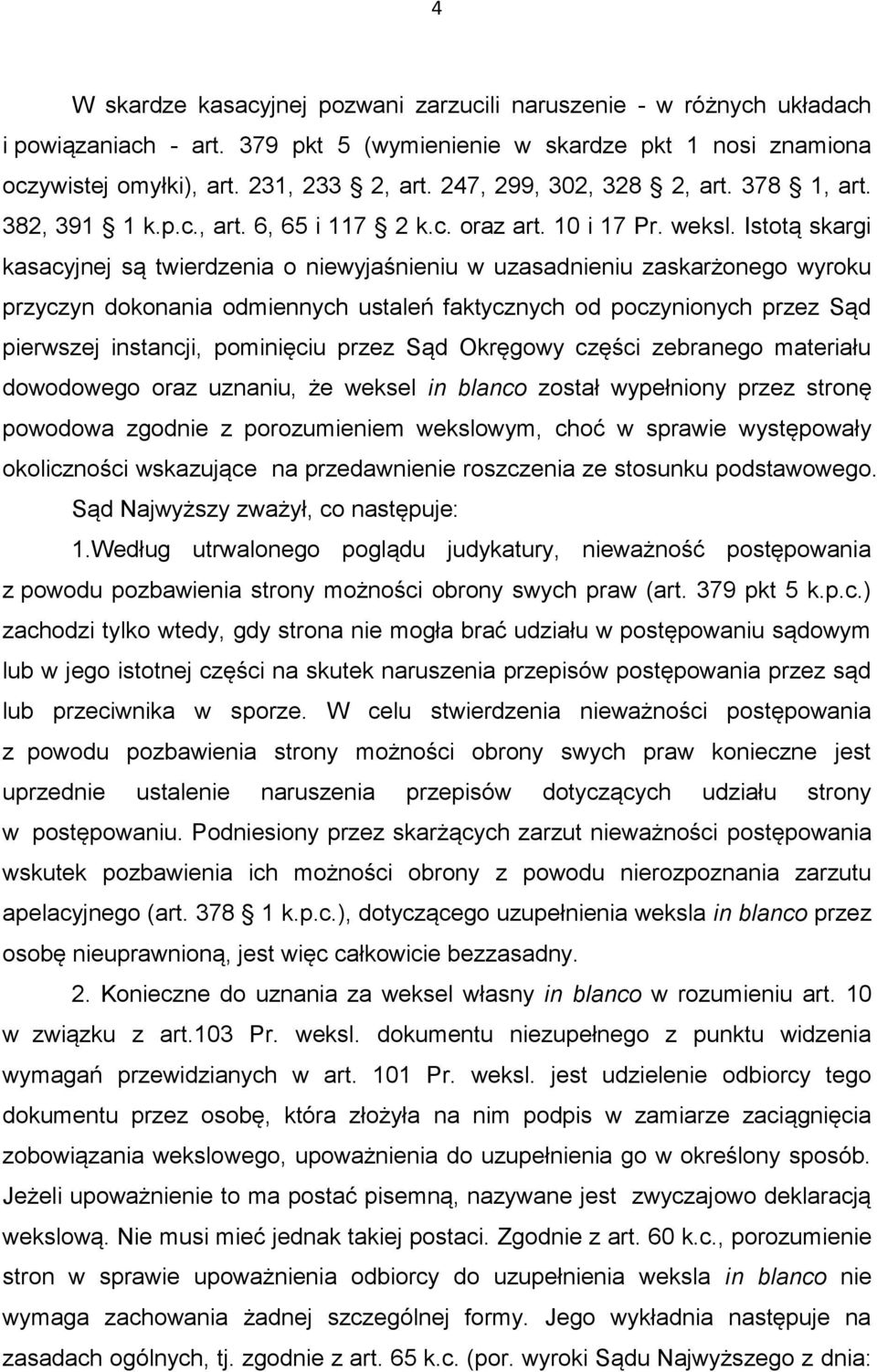 4

W skardze kasacyjnej pozwani zarzucili naruszenie - w różnych układach i powiązaniach - art. 379 pkt 5 (wymienienie w skardze pkt 1 nosi znamiona oczywistej omyłki), art. 231, 233 2, art. 247, 299, 302, 328 2, art. 378 1, art. 382, 391 1 k.p.c., art. 6, 65 i 117 2 k.c. oraz art. 10 i 17 Pr. weksl. Istotą skargi kasacyjnej są twierdzenia o niewyjaśnieniu w uzasadnieniu zaskarżonego wyroku przyczyn dokonania odmiennych ustaleń faktycznych od poczynionych przez Sąd pierwszej instancji, pominięciu przez Sąd Okręgowy części zebranego materiału dowodowego oraz uznaniu, że weksel in blanco został wypełniony przez stronę powodowa zgodnie z porozumieniem wekslowym, choć w sprawie występowały okoliczności wskazujące na przedawnienie roszczenia ze stosunku podstawowego.

Sąd Najwyższy zważył, co następuje:

1.Według utrwalonego poglądu judykatury, nieważność postępowania z powodu pozbawienia strony możności obrony swych praw (art. 379 pkt 5 k.p.c.) zachodzi tylko wtedy, gdy strona nie mogła brać udziału w postępowaniu sądowym lub w jego istotnej części na skutek naruszenia przepisów postępowania przez sąd lub przeciwnika w sporze. W celu stwierdzenia nieważności postępowania z powodu pozbawienia strony możności obrony swych praw konieczne jest uprzednie ustalenie naruszenia przepisów dotyczących udziału strony w postępowaniu. Podniesiony przez skarżących zarzut nieważności postępowania wskutek pozbawienia ich możności obrony z powodu nierozpoznania zarzutu apelacyjnego (art. 378 1 k.p.c.), dotyczącego uzupełnienia weksla in blanco przez osobę nieuprawnioną, jest więc całkowicie bezzasadny.

2. Konieczne do uznania za weksel własny in blanco w rozumieniu art. 10 w związku z art.103 Pr. weksl. dokumentu niezupełnego z punktu widzenia wymagań przewidzianych w art. 101 Pr. weksl. jest udzielenie odbiorcy tego dokumentu przez osobę, która złożyła na nim podpis w zamiarze zaciągnięcia zobowiązania wekslowego, upoważnienia do uzupełnienia go w określony sposób. Jeżeli upoważnienie to ma postać pisemną, nazywane jest zwyczajowo deklaracją wekslową. Nie musi mieć jednak takiej postaci. Zgodnie z art. 60 k.c., porozumienie stron w sprawie upoważnienia odbiorcy do uzupełnienia weksla in blanco nie wymaga zachowania żadnej szczególnej formy. Jego wykładnia następuje na zasadach ogólnych, tj. zgodnie z art. 65 k.c. (por. wyroki Sądu Najwyższego z dnia: